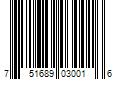 7 51689 03001 6